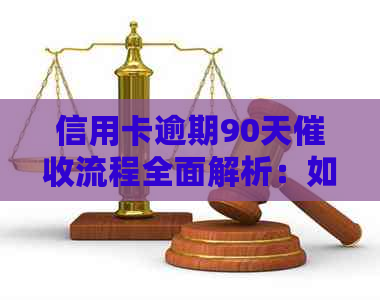 信用卡逾期90天催收流程全面解析：如